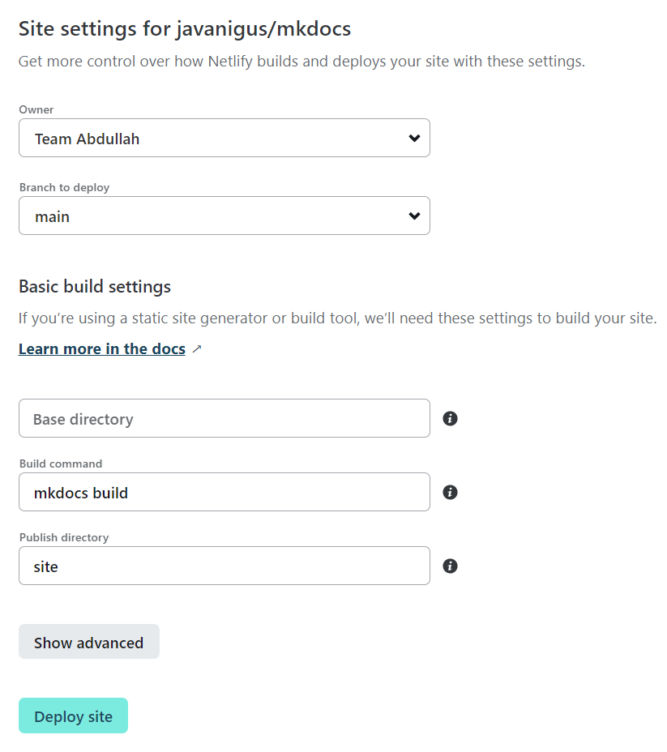 Site settings for javanigus/mkdocs

Get more control over how Netlify builds and deploys your site with these settings.

Owner

Team Abdullah

Branch to deploy

main

Basic build settings

If you're using a static site generator or build tool, we'll need these settings to build your site.

Learn more in the docs ↗

Base directory

Build command

mkdocs build

Publish directory

site

Show advanced

Deploy site